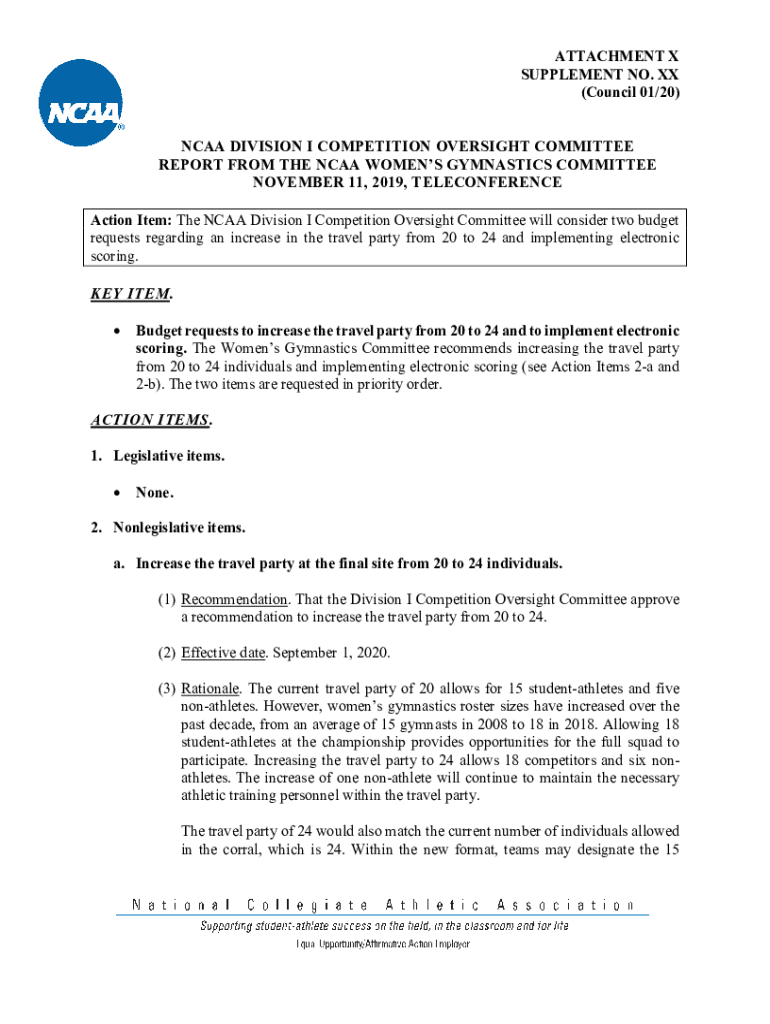 NCAA

ATTACHMENT X
SUPPLEMENT NO. XX
(Council 01/20)

NCAA DIVISION I COMPETITION OVERSIGHT COMMITTEE
REPORT FROM THE NCAA WOMEN'S GYMNASTICS COMMITTEE
NOVEMBER 11, 2019, TELECONFERENCE

Action Item: The NCAA Division I Competition Oversight Committee will consider two budget requests regarding an increase in the travel party from 20 to 24 and implementing electronic scoring.

KEY ITEM.

• Budget requests to increase the travel party from 20 to 24 and to implement electronic scoring. The Women's Gymnastics Committee recommends increasing the travel party from 20 to 24 individuals and implementing electronic scoring (see Action Items 2-a and 2-b). The two items are requested in priority order.

ACTION ITEMS.

1. Legislative items.

• None.

2. Nonlegislative items.

a. Increase the travel party at the final site from 20 to 24 individuals.

(1) Recommendation. That the Division I Competition Oversight Committee approve a recommendation to increase the travel party from 20 to 24.

(2) Effective date. September 1, 2020.

(3) Rationale. The current travel party of 20 allows for 15 student-athletes and five non-athletes. However, women's gymnastics roster sizes have increased over the past decade, from an average of 15 gymnasts in 2008 to 18 in 2018. Allowing 18 student-athletes at the championship provides opportunities for the full squad to participate. Increasing the travel party to 24 allows 18 competitors and six non-athletes. The increase of one non-athlete will continue to maintain the necessary athletic training personnel within the travel party.

The travel party of 24 would also match the current number of individuals allowed in the corral, which is 24. Within the new format, teams may designate the 15

National Collegiate Athletic Association
Supporting student-athlete success on the field, in the classroom and for life
Equal Opportunity/Affirmative Action Employer